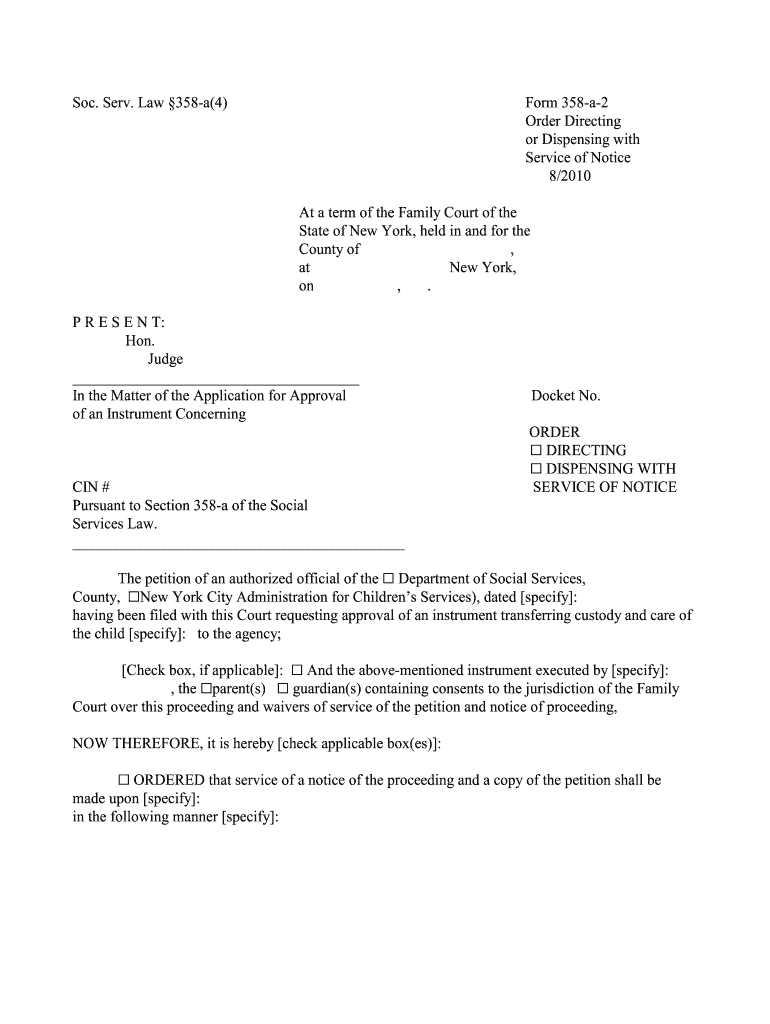 Soc. Serv. Law §358-a(4)

Form 358-a-2
Order Directing
or Dispensing with
Service of Notice
8/2010

At a term of the Family Court of the State of New York, held in and for the County of ,
at New York,
on , .

P R E S E N T:
Hon.
Judge

In the Matter of the Application for Approval of an Instrument Concerning

CIN #
Pursuant to Section 358-a of the Social Services Law.

Docket No.

ORDER
☐ DIRECTING
☐ DISPENSING WITH
SERVICE OF NOTICE

The petition of an authorized official of the ☐ Department of Social Services, County, ☐New York City Administration for Children's Services), dated [specify]: having been filed with this Court requesting approval of an instrument transferring custody and care of the child [specify]: to the agency;

[Check box, if applicable]: ☐ And the above-mentioned instrument executed by [specify]: , the ☐parent(s) ☐ guardian(s) containing consents to the jurisdiction of the Family Court over this proceeding and waivers of service of the petition and notice of proceeding,

NOW THEREFORE, it is hereby [check applicable box(es)]:

☐ ORDERED that service of a notice of the proceeding and a copy of the petition shall be made upon [specify]:
in the following manner [specify]: